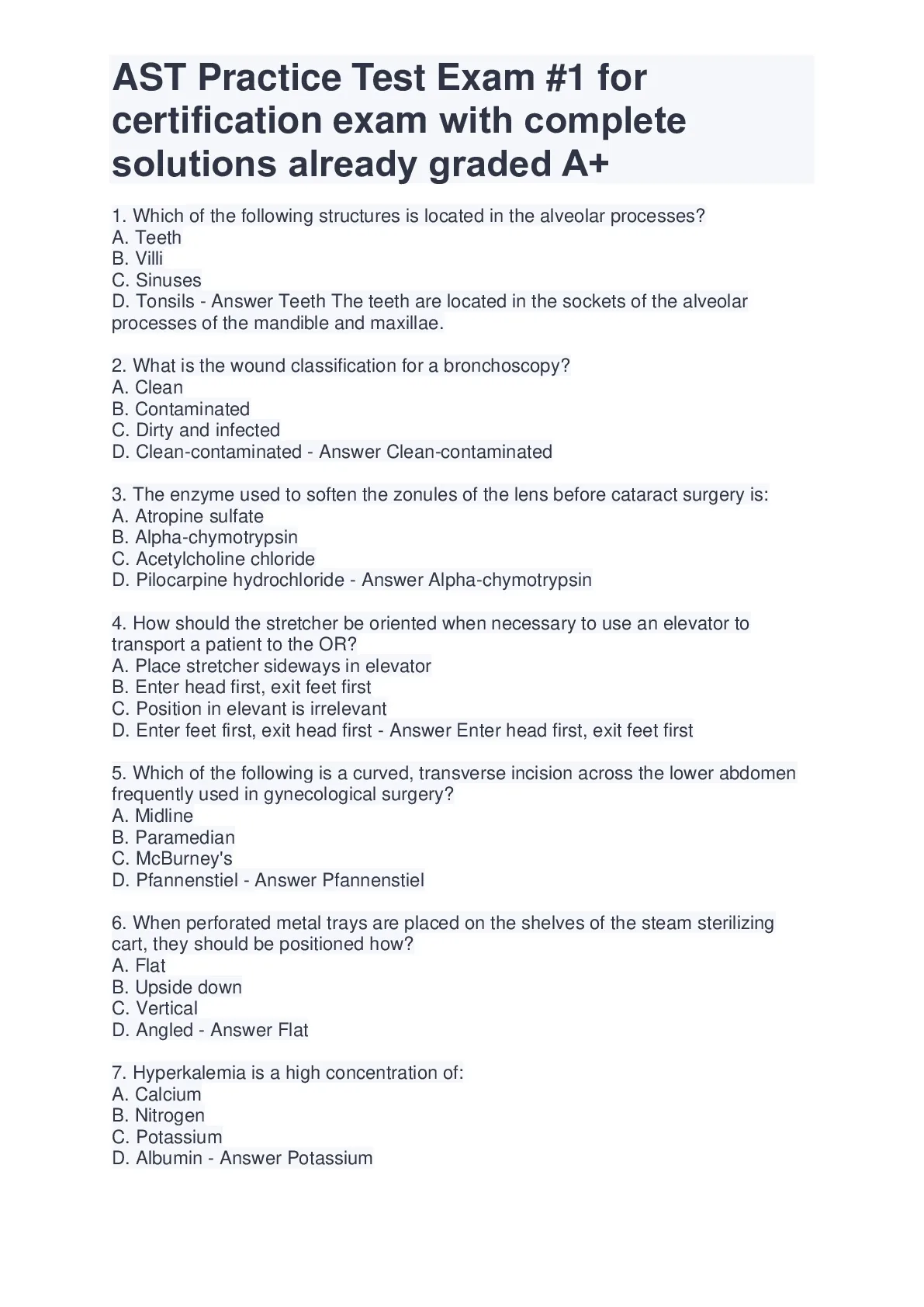 AST Practice Test Exam #1 for certification exam with complete solutions already graded A+

1. Which of the following structures is located in the alveolar processes?
A. Teeth
B. Villi
C. Sinuses
D. Tonsils - Answer Teeth The teeth are located in the sockets of the alveolar processes of the mandible and maxillae.

2. What is the wound classification for a bronchoscopy?
A. Clean
B. Contaminated
C. Dirty and infected
D. Clean-contaminated - Answer Clean-contaminated

3. The enzyme used to soften the zonules of the lens before cataract surgery is:
A. Atropine sulfate
B. Alpha-chymotrypsin
C. Acetylcholine chloride
D. Pilocarpine hydrochloride - Answer Alpha-chymotrypsin

4. How should the stretcher be oriented when necessary to use an elevator to transport a patient to the OR?
A. Place stretcher sideways in elevator
B. Enter head first, exit feet first
C. Position in elevant is irrelevant
D. Enter feet first, exit head first - Answer Enter head first, exit feet first

5. Which of the following is a curved, transverse incision across the lower abdomen frequently used in gynecological surgery?
A. Midline
B. Paramedian
C. McBurney's
D. Pfannenstiel - Answer Pfannenstiel

6. When perforated metal trays are placed on the shelves of the steam sterilizing cart, they should be positioned how?
A. Flat
B. Upside down
C. Vertical
D. Angled - Answer Flat

7. Hyperkalemia is a high concentration of:
A. Calcium
B. Nitrogen
C. Potassium
D. Albumin - Answer Potassium